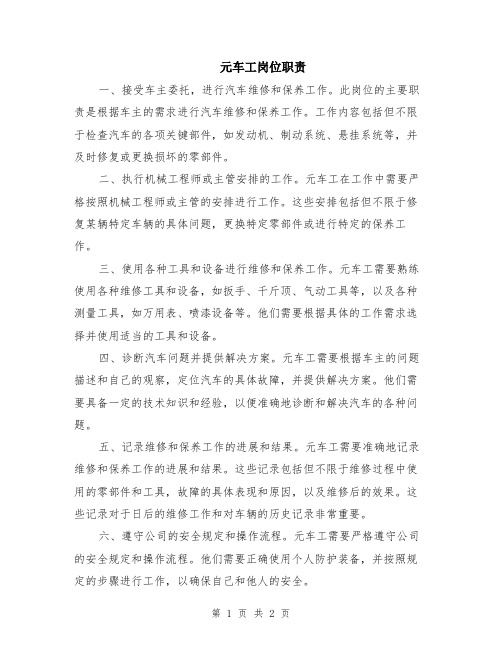 元车工岗位职责

一、接受车主委托，进行汽车维修和保养工作。此岗位的主要职责是根据车主的需求进行汽车维修和保养工作。工作内容包括但不限于检查汽车的各项关键部件，如发动机、制动系统、悬挂系统等，并及时修复或更换损坏的零部件。

二、执行机械工程师或主管安排的工作。元车工在工作中需要严格按照机械工程师或主管的安排进行工作。这些安排包括但不限于修复某辆特定车辆的具体问题，更换特定零部件或进行特定的保养工作。

三、使用各种工具和设备进行维修和保养工作。元车工需要熟练使用各种维修工具和设备，如扳手、千斤顶、气动工具等，以及各种测量工具，如万用表、喷漆设备等。他们需要根据具体的工作需求选择并使用适当的工具和设备。

四、诊断汽车问题并提供解决方案。元车工需要根据车主的问题描述和自己的观察，定位汽车的具体故障，并提供解决方案。他们需要具备一定的技术知识和经验，以便准确地诊断和解决汽车的各种问题。

五、记录维修和保养工作的进展和结果。元车工需要准确地记录维修和保养工作的进展和结果。这些记录包括但不限于维修过程中使用的零部件和工具，故障的具体表现和原因，以及维修后的效果。这些记录对于日后的维修工作和对车辆的历史记录非常重要。

六、遵守公司的安全规定和操作流程。元车工需要严格遵守公司的安全规定和操作流程。他们需要正确使用个人防护装备，并按照规定的步骤进行工作，以确保自己和他人的安全。

第 1 页 共 2 页